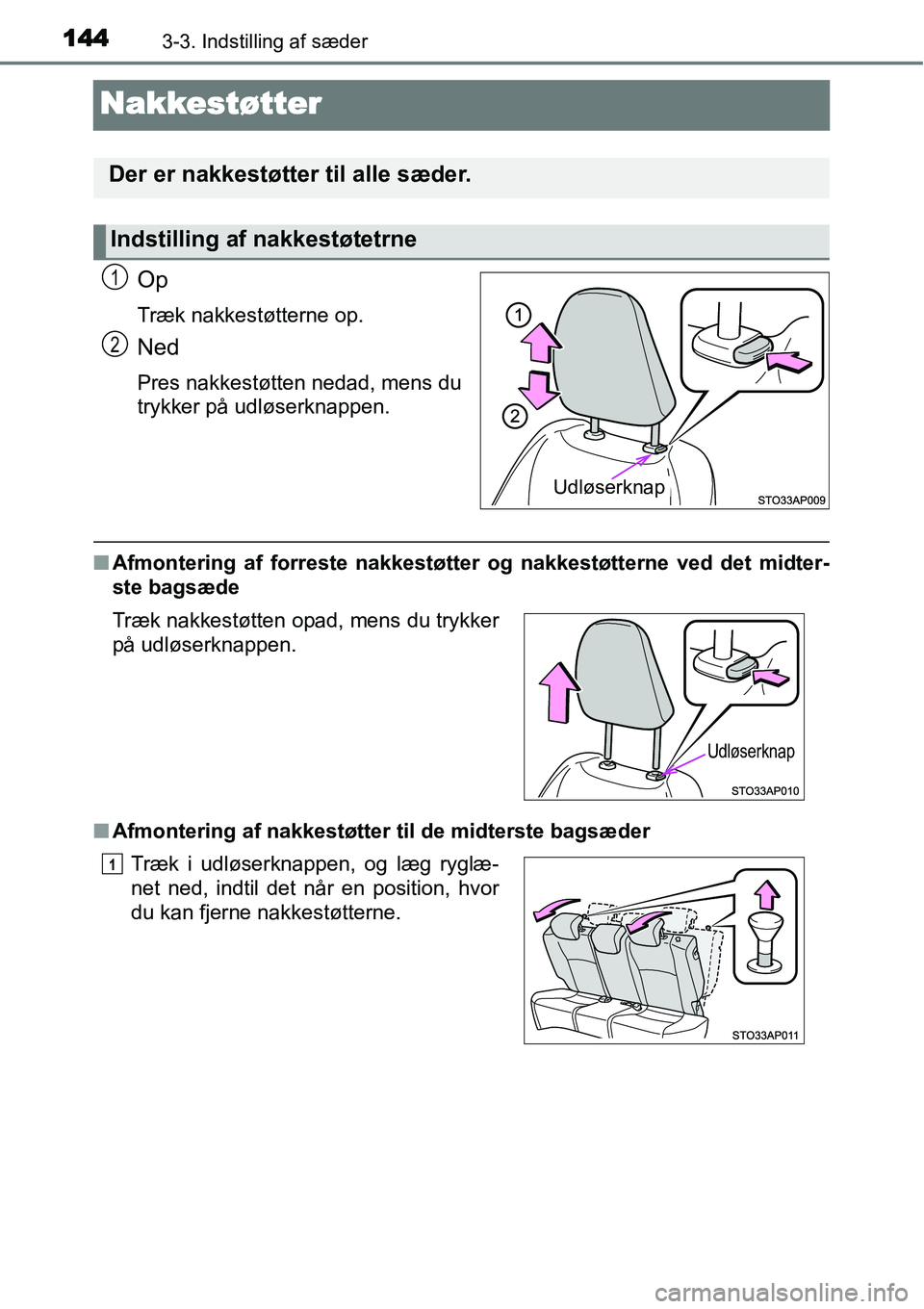 144 3-3. Indstilling af sæder

Nakkestøtter

Der er nakkestøtter til alle sæder.

Indstilling af nakkestøtetrne

1 Op

Træk nakkestøtterne op.

2 Ned

Pres nakkestøtten nedad, mens du trykker på udløserknappen.

1

2

Udløserknap

STO33AP009

■ Afmontering af forreste nakkestøtter og nakkestøtterne ved det midterste bagsæde

Træk nakkestøtten opad, mens du trykker på udløserknappen.

Udløserknap

STO33AP010

■ Afmontering af nakkestøtter til de midterste bagsæder

1 Træk i udløserknappen, og læg ryglænet ned, indtil det når en position, hvor du kan fjerne nakkestøtterne.

STO33AP011

carmanualsonline.info